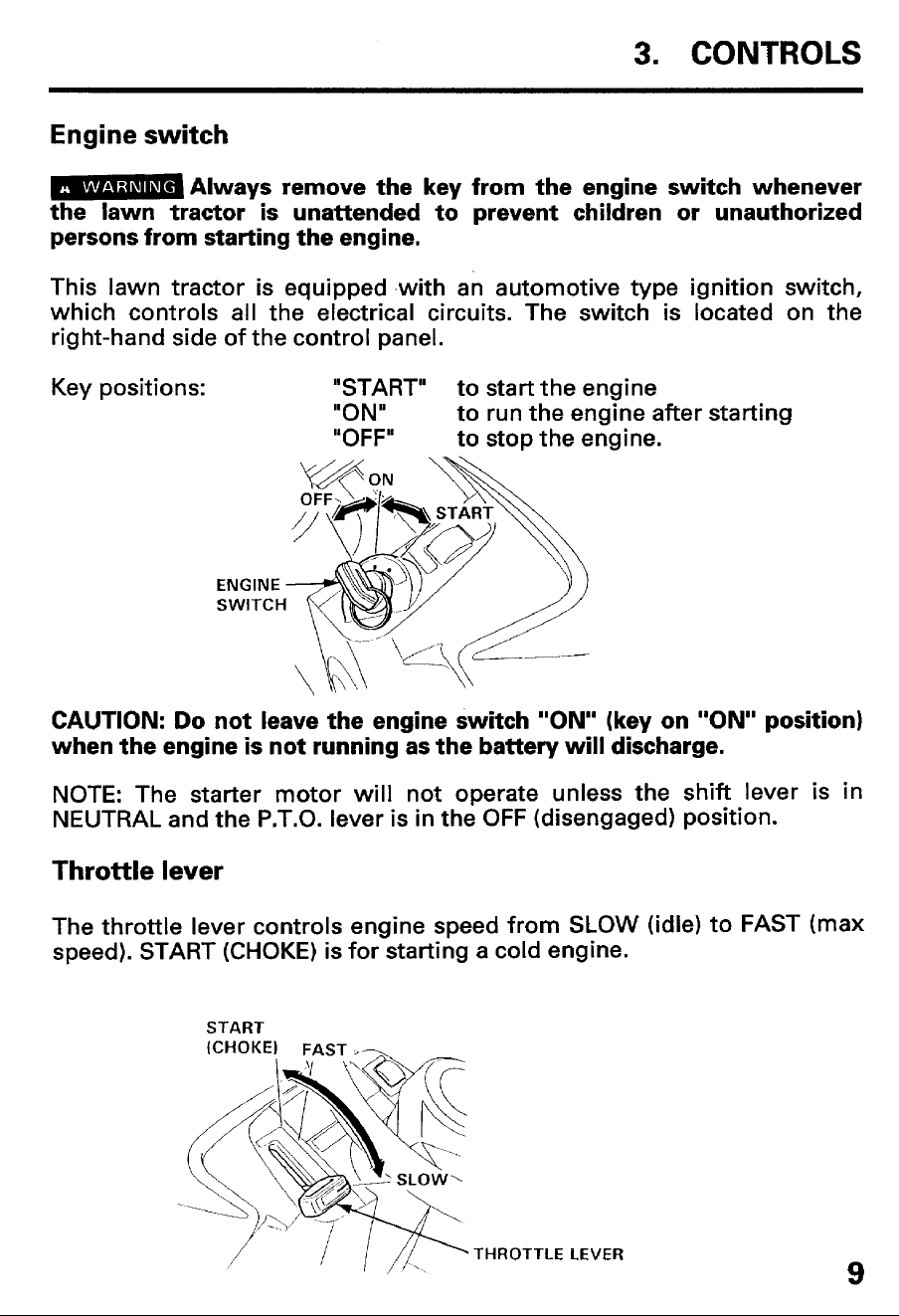 3. CONTROLS

Engine switch

WARNING Always remove the key from the engine switch whenever the lawn tractor is unattended to prevent children or unauthorized persons from starting the engine.

This lawn tractor is equipped with an automotive type ignition switch, which controls all the electrical circuits. The switch is located on the right-hand side of the control panel.

Key positions: "START" to start the engine
"ON" to run the engine after starting
"OFF" to stop the engine.

ON
OFF
START
ENGINE SWITCH

CAUTION: Do not leave the engine switch "ON" (key on "ON" position) when the engine is not running as the battery will discharge.

NOTE: The starter motor will not operate unless the shift lever is in NEUTRAL and the P.T.O. lever is in the OFF (disengaged) position.

Throttle lever

The throttle lever controls engine speed from SLOW (idle) to FAST (max speed). START (CHOKE) is for starting a cold engine.

START (CHOKE)
FAST
SLOW
THROTTLE LEVER

9